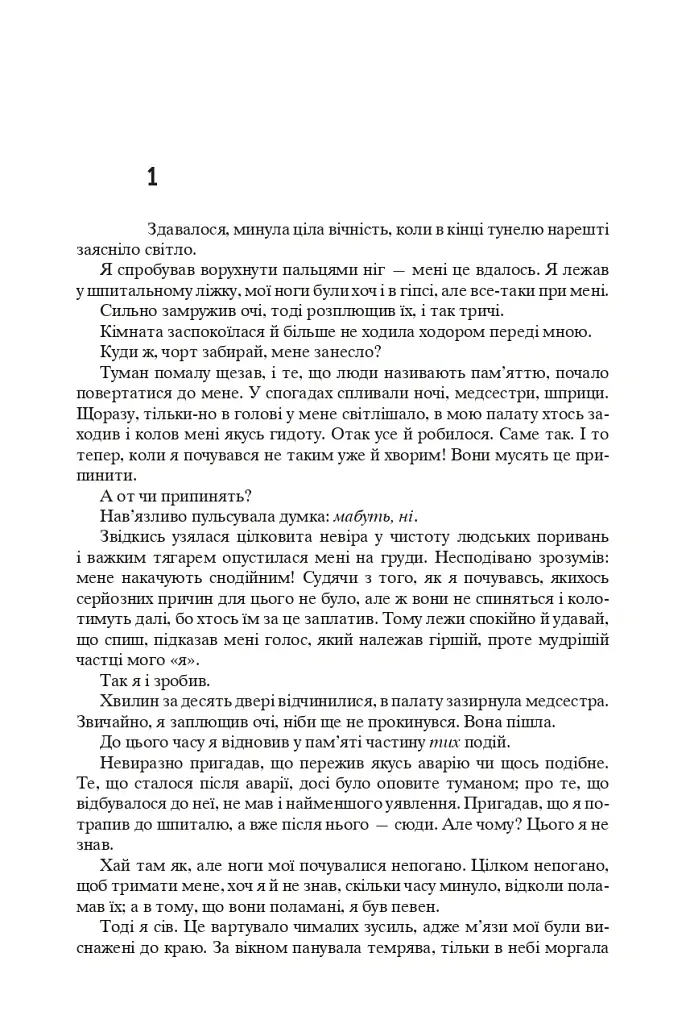 1

Здавалося, минула ціла вічність, коли в кінці тунелю нарешті заясніло світло.

Я спробував ворухнути пальцями ніг — мені це вдалось. Я лежав у шпитальному ліжку, мої ноги були хоч і в гіпсі, але все-таки при мені.

Сильно замружив очі, тоді розплющив їх, і так тричі.

Кімната заспокоїлася й більше не ходила ходором переді мною.

Куди ж, чорт забирай, мене занесло?

Туман помалу щезав, і те, що люди називають пам'яттю, почало повертатися до мене. У спогадах спливали ночі, медсестри, шприци. Щоразу, тільки-но в голові у мене світлішало, в мою палату хтось заходив і колов мені якусь гидоту. Отак усе й робилося. Саме так. І то тепер, коли я почувався не таким уже й хворим! Вони мусять це припинити.

А от чи припинять?

Нав'язливо пульсувала думка: мабуть, ні.

Звідкись узялася цілковита невіра у чистоту людських поривань і важким тягарем опустилася мені на груди. Несподівано зрозумів: мене накачують снодійним! Судячи з того, як я почувавсь, якихось серйозних причин для цього не було, але ж вони не спиняться і колотимуть далі, бо хтось їм за це заплатив. Тому лежи спокійно й удавай, що спиш, підказав мені голос, який належав гіршій, проте мудрішій частці мого «я».

Так я і зробив.

Хвилин за десять двері відчинилися, в палату зазирнула медсестра. Звичайно, я заплющив очі, ніби ще не прокинувся. Вона пішла.

До цього часу я відновив у пам'яті частину тих подій.

Невиразно пригадав, що пережив якусь аварію чи щось подібне. Те, що сталося після аварії, досі було оповите туманом; про те, що відбувалося до неї, не мав і найменшого уявлення. Пригадав, що я потрапив до шпиталю, а вже після нього — сюди. Але чому? Цього я не знав.

Хай там як, але ноги мої почувалися непогано. Цілком непогано, щоб тримати мене, хоч я й не знав, скільки часу минуло, відколи поламав їх; а в тому, що вони поламані, я був певен.

Тоді я сів. Це вартувало чималих зусиль, адже м'язи мої були виснажені до краю. За вікном панувала темрява, тільки в небі моргала